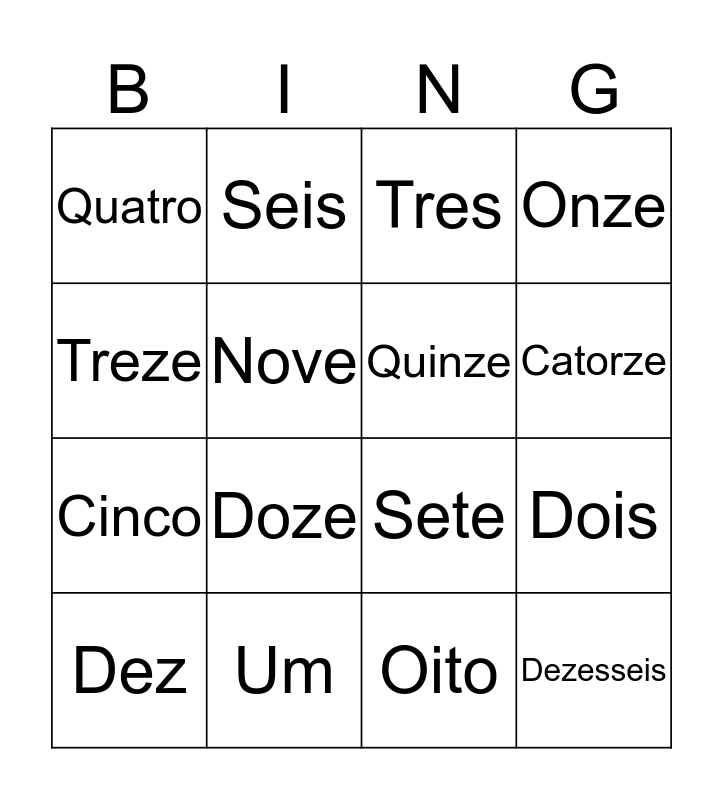 | B | I | N | G |
|---|---|---|---|
| Quatro | Seis | Tres | Onze |
| Treze | Nove | Quinze | Catorze |
| Cinco | Doze | Sete | Dois |
| Dez | Um | Oito | Dezesseis |